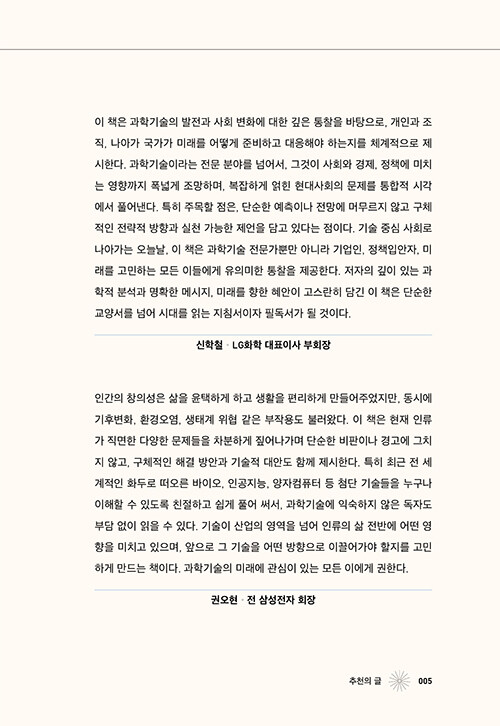 이 책은 과학기술의 발전과 사회 변화에 대한 깊은 통찰을 바탕으로, 개인과 조직, 나아가 국가가 미래를 어떻게 준비하고 대응해야 하는지를 체계적으로 제시한다. 과학기술이라는 전문 분야를 넘어서, 그것이 사회와 경제, 정책에 미치는 영향까지 폭넓게 조망하며, 복잡하게 얽힌 현대사회의 문제를 통합적 시각에서 풀어낸다. 특히 주목할 점은, 단순한 예측이나 전망에 머무르지 않고 구체적인 전략적 방향과 실천 가능한 제언을 담고 있다는 점이다. 기술 중심 사회로 나아가는 오늘날, 이 책은 과학기술 전문가뿐만 아니라 기업인, 정책입안자, 미래를 고민하는 모든 이들에게 유의미한 통찰을 제공한다. 저자의 깊이 있는 과학적 분석과 명확한 메시지, 미래를 향한 혜안이 고스란히 담긴 이 책은 단순한 교양서를 넘어 시대를 읽는 지침서이자 필독서가 될 것이다.

신학철 · LG화학 대표이사 부회장

인간의 창의성은 삶을 윤택하게 하고 생활을 편리하게 만들어주었지만, 동시에 기후변화, 환경오염, 생태계 위협 같은 부작용도 불러왔다. 이 책은 현재 인류가 직면한 다양한 문제들을 차분하게 짚어나가며 단순한 비판이나 경고에 그치지 않고, 구체적인 해결 방안과 기술적 대안도 함께 제시한다. 특히 최근 전 세계적인 화두로 떠오른 바이오, 인공지능, 양자컴퓨터 등 첨단 기술들을 누구나 이해할 수 있도록 친절하고 쉽게 풀어 써서, 과학기술에 익숙하지 않은 독자도 부담 없이 읽을 수 있다. 기술이 산업의 영역을 넘어 인류의 삶 전반에 어떤 영향을 미치고 있으며, 앞으로 그 기술을 어떤 방향으로 이끌어가야 할지를 고민하게 만드는 책이다. 과학기술의 미래에 관심이 있는 모든 이에게 권한다.

권오현 · 전 삼성전자 회장

추천의 글 005